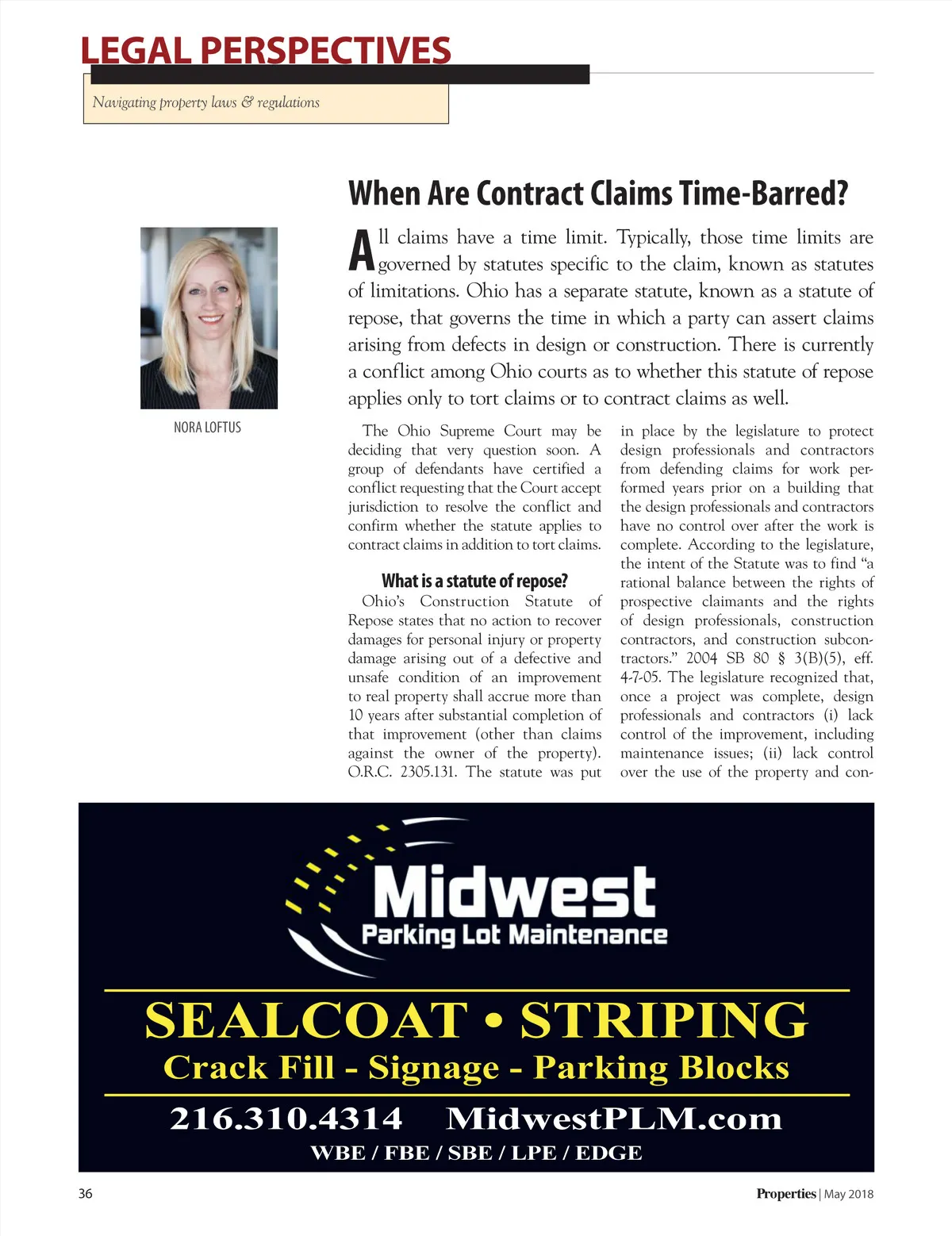 LEGAL PERSPECTIVES

Navigating property laws & regulations

When Are Contract Claims Time-Barred?

NORA LOFTUS

All claims have a time limit. Typically, those time limits are governed by statutes specific to the claim, known as statutes of limitations. Ohio has a separate statute, known as a statute of repose, that governs the time in which a party can assert claims arising from defects in design or construction. There is currently a conflict among Ohio courts as to whether this statute of repose applies only to tort claims or to contract claims as well.

The Ohio Supreme Court may be deciding that very question soon. A group of defendants have certified a conflict requesting that the Court accept jurisdiction to resolve the conflict and confirm whether the statute applies to contract claims in addition to tort claims.

What is a statute of repose?

Ohio's Construction Statute of Repose states that no action to recover damages for personal injury or property damage arising out of a defective and unsafe condition of an improvement to real property shall accrue more than 10 years after substantial completion of that improvement (other than claims against the owner of the property). O.R.C. 2305.131. The statute was put in place by the legislature to protect design professionals and contractors from defending claims for work performed years prior on a building that the design professionals and contractors have no control over after the work is complete. According to the legislature, the intent of the Statute was to find "a rational balance between the rights of prospective claimants and the rights of design professionals, construction contractors, and construction subcontractors." 2004 SB 80 § 3(B)(5), eff. 4-7-05. The legislature recognized that, once a project was complete, design professionals and contractors (i) lack control of the improvement, including maintenance issues; (ii) lack control over the use of the property and con-

Midwest
Parking Lot Maintenance

SEALCOAT • STRIPING
Crack Fill - Signage - Parking Blocks
216.310.4314 MidwestPLM.com
WBE / FBE / SBE / LPE / EDGE

36

Properties | May 2018